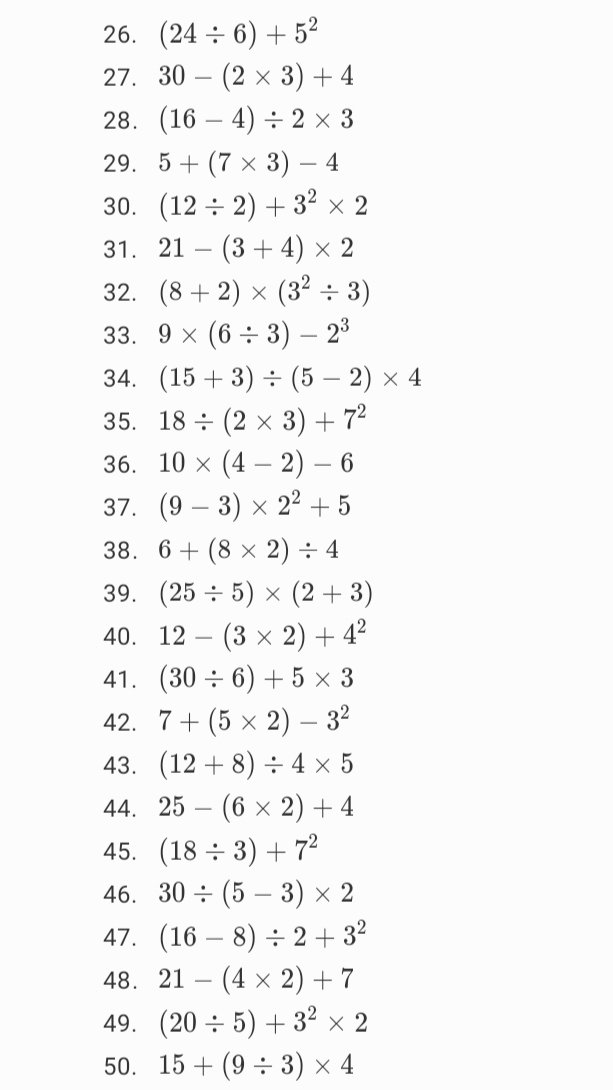 26. $(24 \div 6) + 5^2$
27. $30 - (2 \times 3) + 4$
28. $(16 - 4) \div 2 \times 3$
29. $5 + (7 \times 3) - 4$
30. $(12 \div 2) + 3^2 \times 2$
31. $21 - (3 + 4) \times 2$
32. $(8 + 2) \times (3^2 \div 3)$
33. $9 \times (6 \div 3) - 2^3$
34. $(15 + 3) \div (5 - 2) \times 4$
35. $18 \div (2 \times 3) + 7^2$
36. $10 \times (4 - 2) - 6$
37. $(9 - 3) \times 2^2 + 5$
38. $6 + (8 \times 2) \div 4$
39. $(25 \div 5) \times (2 + 3)$
40. $12 - (3 \times 2) + 4^2$
41. $(30 \div 6) + 5 \times 3$
42. $7 + (5 \times 2) - 3^2$
43. $(12 + 8) \div 4 \times 5$
44. $25 - (6 \times 2) + 4$
45. $(18 \div 3) + 7^2$
46. $30 \div (5 - 3) \times 2$
47. $(16 - 8) \div 2 + 3^2$
48. $21 - (4 \times 2) + 7$
49. $(20 \div 5) + 3^2 \times 2$
50. $15 + (9 \div 3) \times 4$